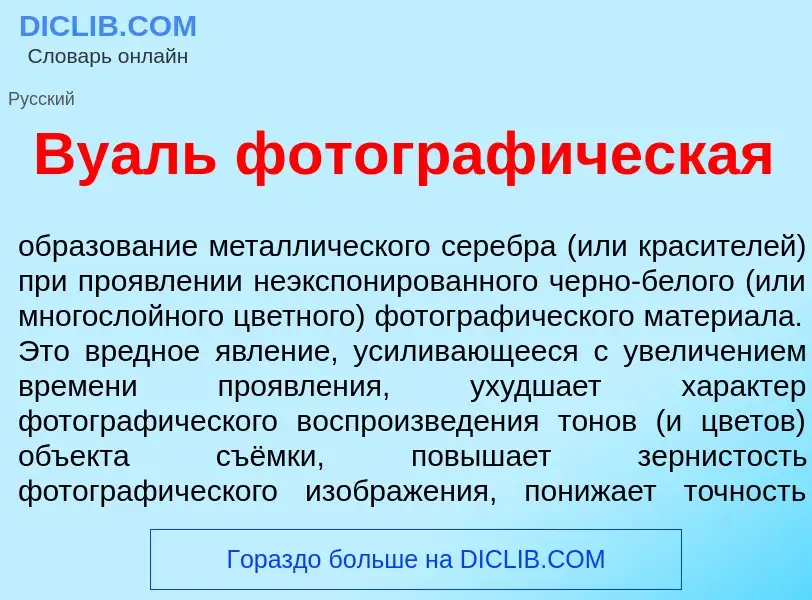 DICLIB.COM
Словарь онлайн

Русский

Вуаль фотографическая

образование металлического серебра (или красителей) при проявлении неэкспонированного черно-белого (или многослойного цветного) фотографического материала. Это вредное явление, усиливающееся с увеличением времени проявления, ухудшает характер фотографического воспроизведения тонов (и цветов) объекта съёмки, повышает зернистость фотографического изображения, понижает точность

Гораздо больше на DICLIB.COM